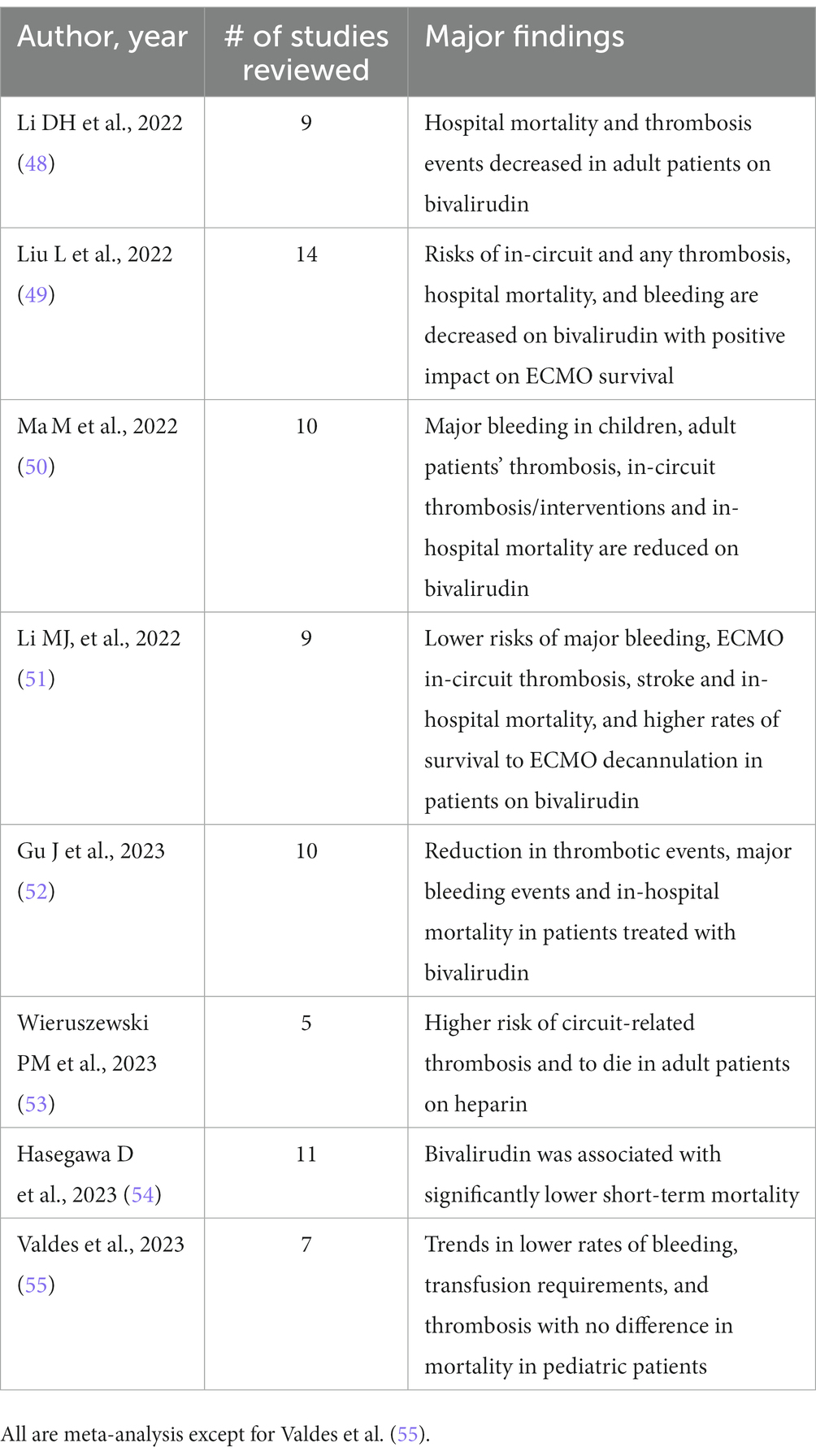 | Author, year | # of studies reviewed | Major findings |
|---|---|---|
| Li DH et al., 2022 (48) | 9 | Hospital mortality and thrombosis events decreased in adult patients on bivalirudin |
| Liu L et al., 2022 (49) | 14 | Risks of in-circuit and any thrombosis, hospital mortality, and bleeding are decreased on bivalirudin with positive impact on ECMO survival |
| Ma M et al., 2022 (50) | 10 | Major bleeding in children, adult patients' thrombosis, in-circuit thrombosis/interventions and in-hospital mortality are reduced on bivalirudin |
| Li MJ, et al., 2022 (51) | 9 | Lower risks of major bleeding, ECMO in-circuit thrombosis, stroke and in-hospital mortality, and higher rates of survival to ECMO decannulation in patients on bivalirudin |
| Gu J et al., 2023 (52) | 10 | Reduction in thrombotic events, major bleeding events and in-hospital mortality in patients treated with bivalirudin |
| Wieruszewski PM et al., 2023 (53) | 5 | Higher risk of circuit-related thrombosis and to die in adult patients on heparin |
| Hasegawa D et al., 2023 (54) | 11 | Bivalirudin was associated with significantly lower short-term mortality |
| Valdes et al., 2023 (55) | 7 | Trends in lower rates of bleeding, transfusion requirements, and thrombosis with no difference in mortality in pediatric patients |

All are meta-analysis except for Valdes et al. (55).